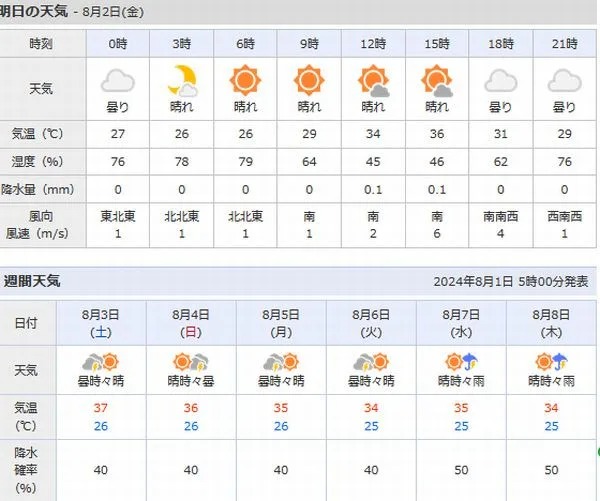 明日の天気 - 8月2日(金)

| 時刻 | 0時 | 3時 | 6時 | 9時 | 12時 | 15時 | 18時 | 21時 |
|---|---|---|---|---|---|---|---|---|
| 天気 | 曇り | 晴れ | 晴れ | 晴れ | 晴れ | 晴れ | 曇り | 曇り |
| 気温（℃） | 27 | 26 | 26 | 29 | 34 | 36 | 31 | 29 |
| 湿度（%） | 76 | 78 | 79 | 64 | 45 | 46 | 62 | 76 |
| 降水量（mm） | 0 | 0 | 0 | 0 | 0.1 | 0.1 | 0 | 0 |
| 風向 風速（m/s） | 東北東 1 | 北北東 1 | 北北東 1 | 南 1 | 南 2 | 南 6 | 南南西 4 | 西南西 1 |

週間天気 2024年8月1日 5時00分発表

| 日付 | 8月3日 (土) | 8月4日 (日) | 8月5日 (月) | 8月6日 (火) | 8月7日 (水) | 8月8日 (木) |
|---|---|---|---|---|---|---|
| 天気 | 曇時々晴 | 晴時々曇 | 曇時々晴 | 曇時々晴 | 晴時々雨 | 晴時々雨 |
| 気温 (℃) | 37 26 | 36 26 | 35 26 | 34 25 | 35 25 | 34 25 |
| 降水確率 (%) | 40 | 40 | 40 | 40 | 50 | 50 |